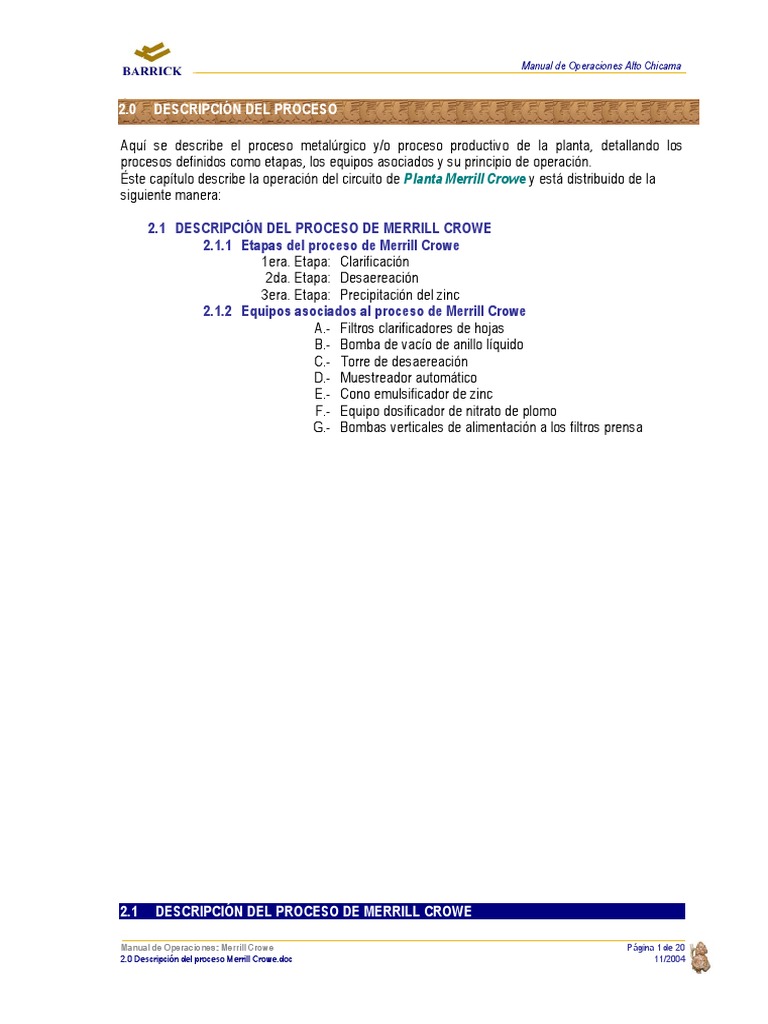 BARRICK

Manual de Operaciones Alto Chicama

2.0 DESCRIPCIÓN DEL PROCESO

Aquí se describe el proceso metalúrgico y/o proceso productivo de la planta, detallando los procesos definidos como etapas, los equipos asociados y su principio de operación.
Éste capítulo describe la operación del circuito de Planta Merrill Crowe y está distribuido de la siguiente manera:

2.1 DESCRIPCIÓN DEL PROCESO DE MERRILL CROWE
2.1.1 Etapas del proceso de Merrill Crowe
1era. Etapa: Clarificación
2da. Etapa: Desaereación
3era. Etapa: Precipitación del zinc
2.1.2 Equipos asociados al proceso de Merrill Crowe
A.- Filtros clarificadores de hojas
B.- Bomba de vacío de anillo líquido
C.- Torre de desaereación
D.- Muestreador automático
E.- Cono emulsificador de zinc
F.- Equipo dosificador de nitrato de plomo
G.- Bombas verticales de alimentación a los filtros prensa

2.1 DESCRIPCIÓN DEL PROCESO DE MERRILL CROWE

Manual de Operaciones: Merrill Crowe
2.0 Descripción del proceso Merrill Crowe.doc

Página 1 de 20
11/2004